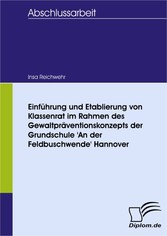 Abschlussarbeit

Insa Reichwehr

Einführung und Etablierung von Klassenrat im Rahmen des Gewaltpräventionskonzepts der Grundschule 'An der Feldbuschwende' Hannover

Diplom.de